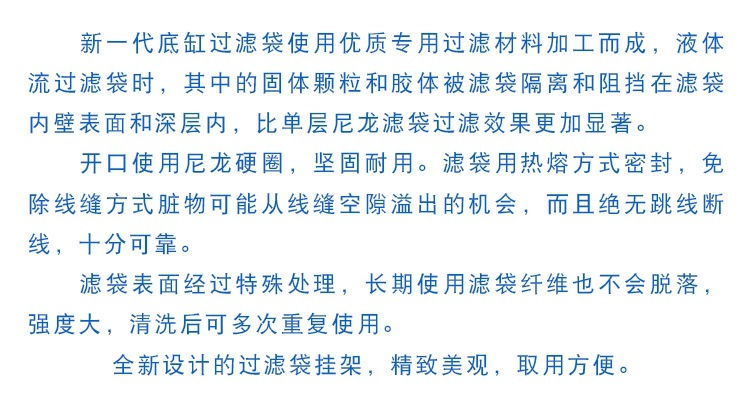 新一代底缸过滤袋使用优质专用过滤材料加工而成，液体流过滤袋时，其中的固体颗粒和胶体被滤袋隔离和阻挡在滤袋内壁表面和深层内，比单层尼龙滤袋过滤效果更加显著。

开口使用尼龙硬圈，坚固耐用。滤袋用热熔方式密封，免除线缝方式脏物可能从线缝空隙溢出的机会，而且绝无跳线断线，十分可靠。

滤袋表面经过特殊处理，长期使用滤袋纤维也不会脱落，强度大，清洗后可多次重复使用。

全新设计的过滤袋挂架，精致美观，取用方便。